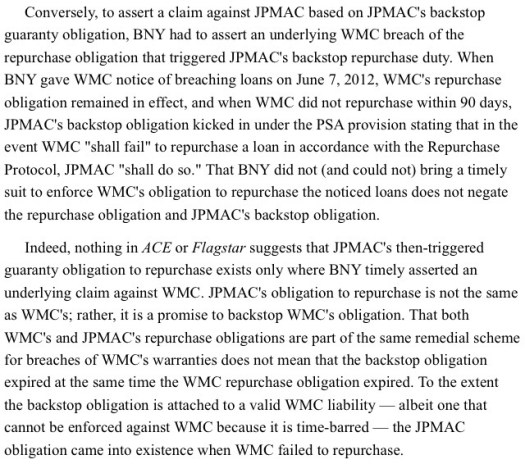 Conversely, to assert a claim against JPMAC based on JPMAC's backstop guaranty obligation, BNY had to assert an underlying WMC breach of the repurchase obligation that triggered JPMAC's backstop repurchase duty. When BNY gave WMC notice of breaching loans on June 7, 2012, WMC's repurchase obligation remained in effect, and when WMC did not repurchase within 90 days, JPMAC's backstop obligation kicked in under the PSA provision stating that in the event WMC "shall fail" to repurchase a loan in accordance with the Repurchase Protocol, JPMAC "shall do so." That BNY did not (and could not) bring a timely suit to enforce WMC's obligation to repurchase the noticed loans does not negate the repurchase obligation and JPMAC's backstop obligation.

Indeed, nothing in ACE or Flagstar suggests that JPMAC's then-triggered guaranty obligation to repurchase exists only where BNY timely asserted an underlying claim against WMC. JPMAC's obligation to repurchase is not the same as WMC's; rather, it is a promise to backstop WMC's obligation. That both WMC's and JPMAC's repurchase obligations are part of the same remedial scheme for breaches of WMC's warranties does not mean that the backstop obligation expired at the same time the WMC repurchase obligation expired. To the extent the backstop obligation is attached to a valid WMC liability — albeit one that cannot be enforced against WMC because it is time-barred — the JPMAC obligation came into existence when WMC failed to repurchase.